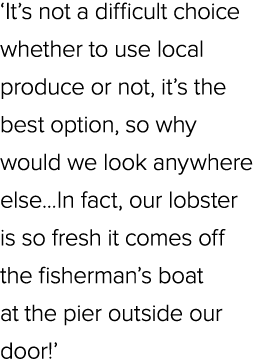 ‘It’s not a difficult choice whether to use local produce or not, it’s the best option, so why would we look anywhere else…In fact, our lobster is so fresh it comes off the fisherman’s boat at the pier outside our door!’